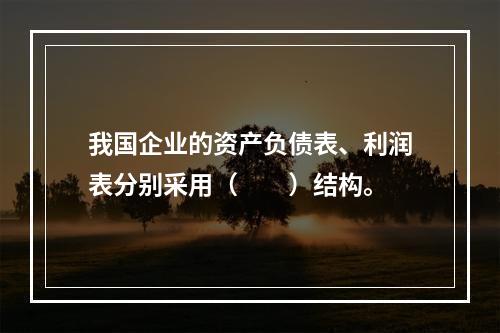 我国企业的资产负债表、利润表分别采用（　　）结构。